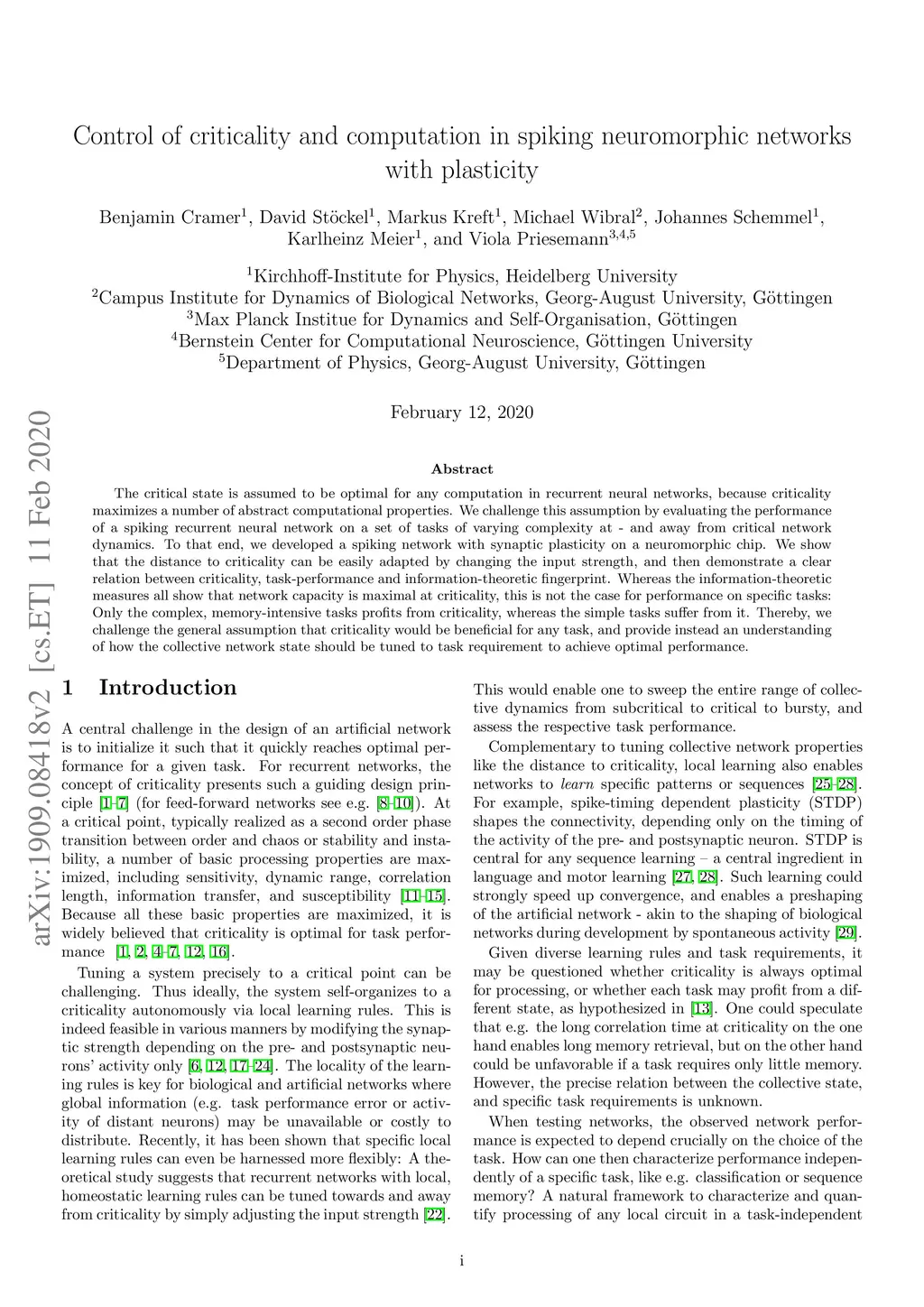 Control of criticality and computation in spiking neuromorphic networks with plasticity

Benjamin Cramer$^1$, David Stöckel$^1$, Markus Kreft$^1$, Michael Wibral$^2$, Johannes Schemmel$^1$, Karlheinz Meier$^1$, and Viola Priesemann$^{3,4,5}$

$^1$Kirchhoff-Institute for Physics, Heidelberg University
$^2$Campus Institute for Dynamics of Biological Networks, Georg-August University, Göttingen
$^3$Max Planck Institue for Dynamics and Self-Organisation, Göttingen
$^4$Bernstein Center for Computational Neuroscience, Göttingen University
$^5$Department of Physics, Georg-August University, Göttingen

February 12, 2020

arXiv:1909.08418v2 [cs.ET] 11 Feb 2020

Abstract

The critical state is assumed to be optimal for any computation in recurrent neural networks, because criticality maximizes a number of abstract computational properties. We challenge this assumption by evaluating the performance of a spiking recurrent neural network on a set of tasks of varying complexity at - and away from critical network dynamics. To that end, we developed a spiking network with synaptic plasticity on a neuromorphic chip. We show that the distance to criticality can be easily adapted by changing the input strength, and then demonstrate a clear relation between criticality, task-performance and information-theoretic fingerprint. Whereas the information-theoretic measures all show that network capacity is maximal at criticality, this is not the case for performance on specific tasks: Only the complex, memory-intensive tasks profits from criticality, whereas the simple tasks suffer from it. Thereby, we challenge the general assumption that criticality would be beneficial for any task, and provide instead an understanding of how the collective network state should be tuned to task requirement to achieve optimal performance.

1 Introduction

A central challenge in the design of an artificial network is to initialize it such that it quickly reaches optimal performance for a given task. For recurrent networks, the concept of criticality presents such a guiding design principle [1–7] (for feed-forward networks see e.g. [8–10]). At a critical point, typically realized as a second order phase transition between order and chaos or stability and instability, a number of basic processing properties are maximized, including sensitivity, dynamic range, correlation length, information transfer, and susceptibility [11–15]. Because all these basic properties are maximized, it is widely believed that criticality is optimal for task performance [1, 2, 4–7, 12, 16].

Tuning a system precisely to a critical point can be challenging. Thus ideally, the system self-organizes to a criticality autonomously via local learning rules. This is indeed feasible in various manners by modifying the synaptic strength depending on the pre- and postsynaptic neurons' activity only [6, 12, 17–24]. The locality of the learning rules is key for biological and artificial networks where global information (e.g. task performance error or activity of distant neurons) may be unavailable or costly to distribute. Recently, it has been shown that specific local learning rules can even be harnessed more flexibly: A theoretical study suggests that recurrent networks with local, homeostatic learning rules can be tuned towards and away from criticality by simply adjusting the input strength [22].

This would enable one to sweep the entire range of collective dynamics from subcritical to critical to bursty, and assess the respective task performance.

Complementary to tuning collective network properties like the distance to criticality, local learning also enables networks to learn specific patterns or sequences [25–28]. For example, spike-timing dependent plasticity (STDP) shapes the connectivity, depending only on the timing of the activity of the pre- and postsynaptic neuron. STDP is central for any sequence learning – a central ingredient in language and motor learning [27, 28]. Such learning could strongly speed up convergence, and enables a preshaping of the artificial network - akin to the shaping of biological networks during development by spontaneous activity [29].

Given diverse learning rules and task requirements, it may be questioned whether criticality is always optimal for processing, or whether each task may profit from a different state, as hypothesized in [13]. One could speculate that e.g. the long correlation time at criticality on the one hand enables long memory retrieval, but on the other hand could be unfavorable if a task requires only little memory. However, the precise relation between the collective state, and specific task requirements is unknown.

When testing networks, the observed network performance is expected to depend crucially on the choice of the task. How can one then characterize performance independently of a specific task, like e.g. classification or sequence memory? A natural framework to characterize and quantify processing of any local circuit in a task-independent

i